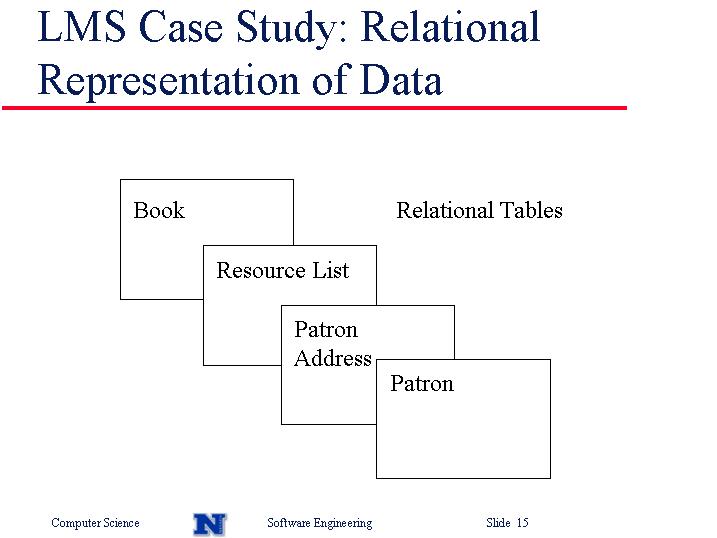 LMS Case Study: Relational Representation of Data

Book

Relational Tables

Resource List

Patron Address

Patron

Computer Science N Software Engineering Slide 15